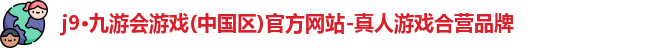 j9•九游会游戏(中国区)官方网站-真人游戏合营品牌